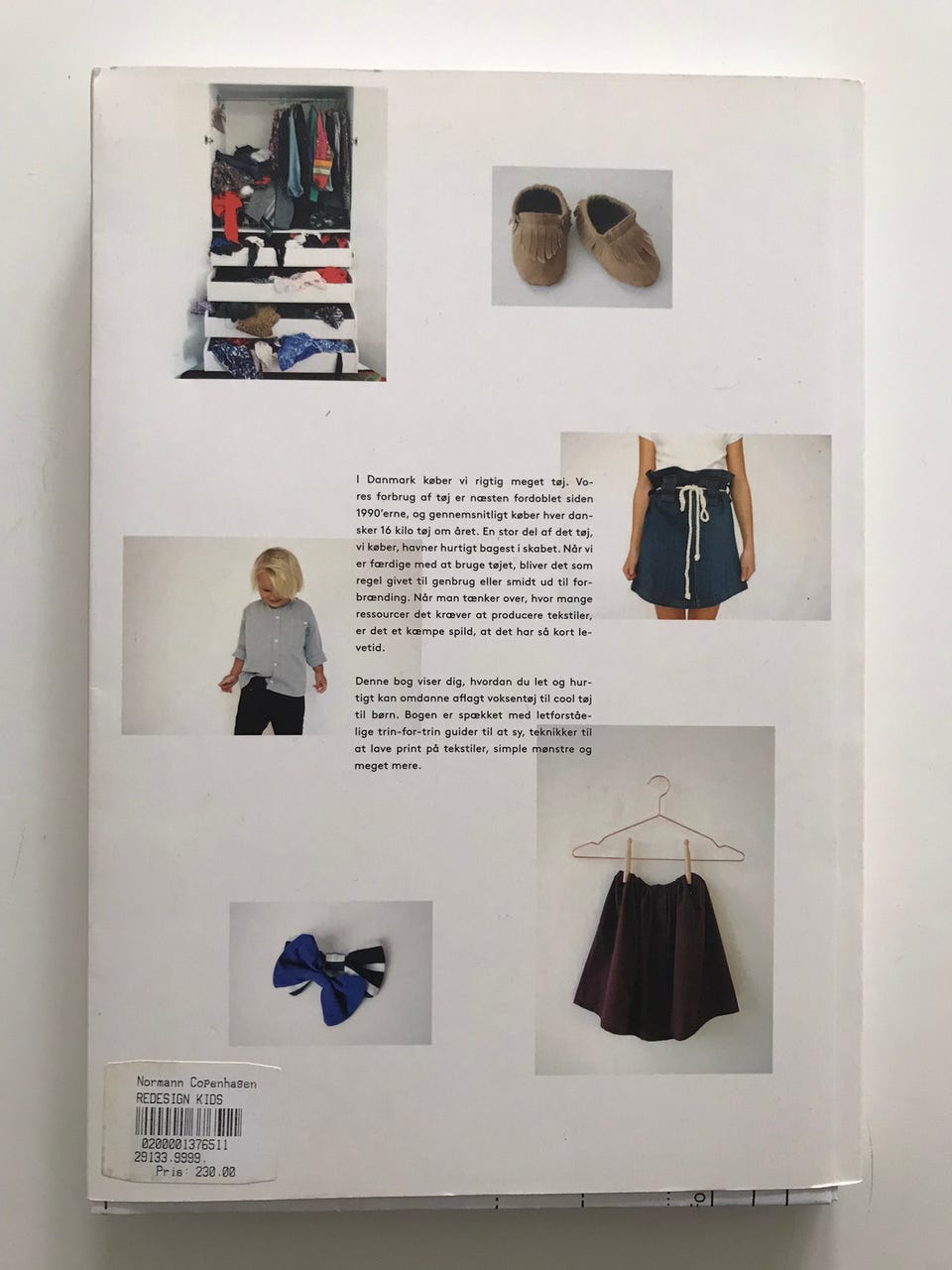 I Danmark køber vi rigtig meget tøj. Vores forbrug af tøj er næsten fordoblet siden 1990'erne, og gennemsnitligt køber hver dansker 16 kilo tøj om året. En stor del af det tøj, vi køber, havner hurtigt bagest i skabet. Når vi er færdige med at bruge tøjet, bliver det som regel givet til genbrug eller smidt ud til forbrænding. Når man tænker over, hvor mange ressourcer det kræver at producere tekstiler, er det et kæmpe spild, at det har så kort levetid.

Denne bog viser dig, hvordan du let og hurtigt kan omdanne aflagt voksentøj til cool tøj til børn. Bogen er spækket med letforståelige trin-for-trin guider til at sy, teknikker til at lave print på tekstiler, simple mønstre og meget mere.

Normann Copenhagen
REDESIGN KIDS
0200001376511
29133.9999.
Pris: 230.00